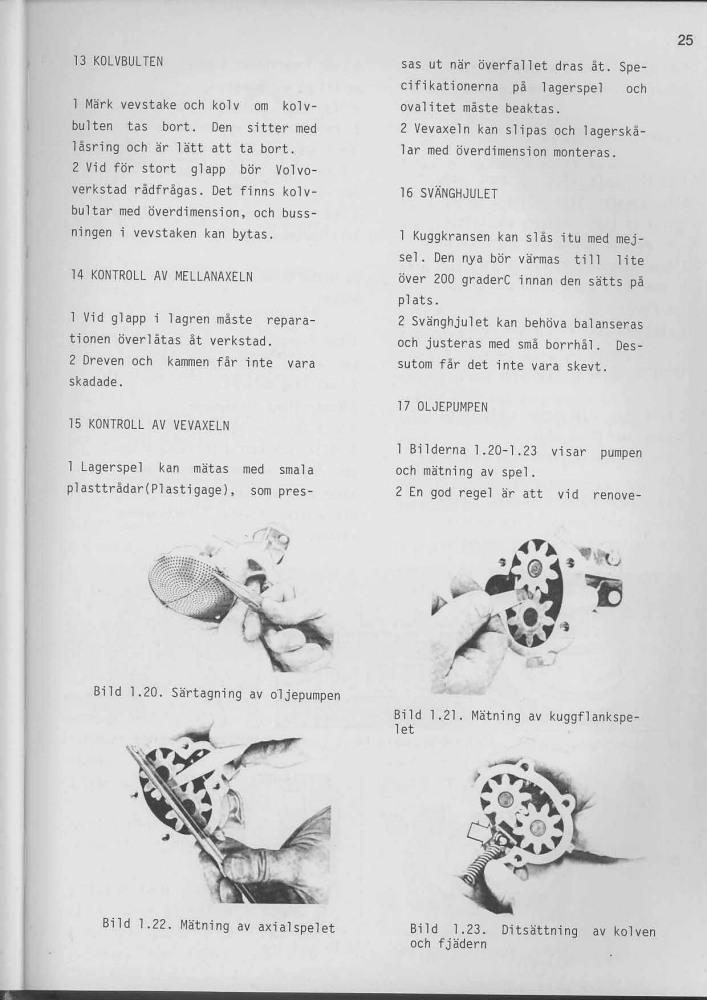 25

13 KOLVBULTEN

1 Märk vevstake och kolv om kolvbulten tas bort. Den sitter med låsring och är lätt att ta bort.
2 Vid för stort glapp bör Volvoverkstad rådfrågas. Det finns kolvbultar med överdimension, och bussningen i vevstaken kan bytas.

14 KONTROLL AV MELLANAXELN

1 Vid glapp i lagren måste reparationen överlåtas åt verkstad.
2 Dreven och kammen får inte vara skadade.

15 KONTROLL AV VEVAXELN

1 Lagerspel kan mätas med smala plasttrådar(Plastigage), som pressas ut när överfallet dras åt. Specifikationerna på lagerspel och ovalitet måste beaktas.
2 Vevaxeln kan slipas och lagerskålar med överdimension monteras.

16 SVÄNGHJULET

1 Kuggkransen kan slås itu med mejsel. Den nya bör värmas till lite över 200 graderC innan den sätts på plats.
2 Svänghjulet kan behöva balanseras och justeras med små borrhål. Dessutom får det inte vara skevt.

17 OLJEPUMPEN

1 Bilderna 1.20-1.23 visar pumpen och mätning av spel.
2 En god regel är att vid renove-

Bild 1.20. Särtagning av oljepumpen

Bild 1.21. Mätning av kuggflankspelet

Bild 1.22. Mätning av axialspelet

Bild 1.23. Ditsättning av kolven och fjädern